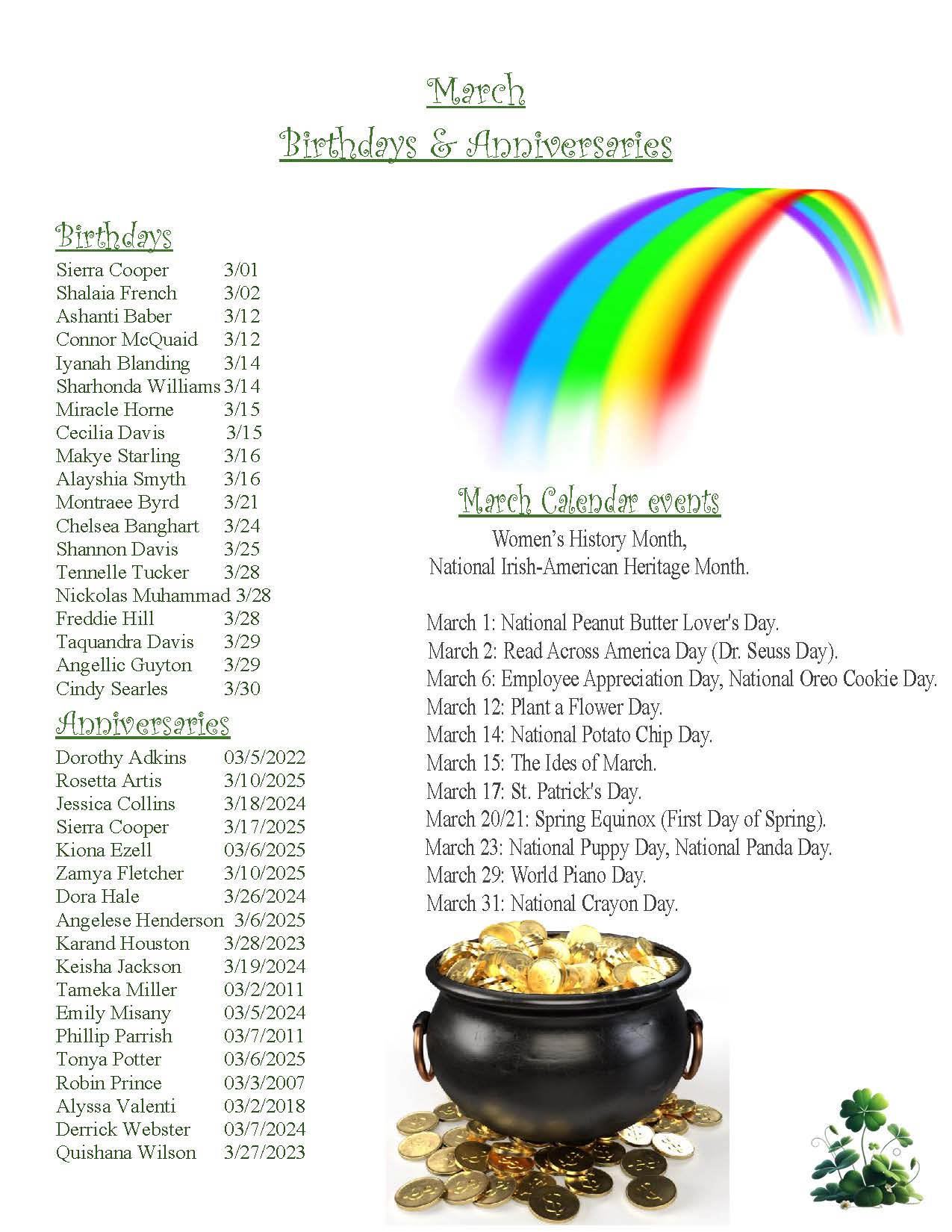 March
Birthdays & Anniversaries

Birthdays
Sierra Cooper 3/01
Shalaia French 3/02
Ashanti Baber 3/12
Connor McQuaid 3/12
Iyanah Blanding 3/14
Sharhonda Williams 3/14
Miracle Horne 3/15
Cecilia Davis 3/15
Makye Starling 3/16
Alayshia Smyth 3/16
Montraee Byrd 3/21
Chelsea Banghart 3/24
Shannon Davis 3/25
Tennelle Tucker 3/28
Nickolas Muhammad 3/28
Freddie Hill 3/28
Taquandra Davis 3/29
Angellic Guyton 3/29
Cindy Searles 3/30

Anniversaries
Dorothy Adkins 03/5/2022
Rosetta Artis 3/10/2025
Jessica Collins 3/18/2024
Sierra Cooper 3/17/2025
Kiona Ezell 03/6/2025
Zamya Fletcher 3/10/2025
Dora Hale 3/26/2024
Angelese Henderson 3/6/2025
Karand Houston 3/28/2023
Keisha Jackson 3/19/2024
Tameka Miller 03/2/2011
Emily Misany 03/5/2024
Phillip Parrish 03/7/2011
Tonya Potter 03/6/2025
Robin Prince 03/3/2007
Alyssa Valenti 03/2/2018
Derrick Webster 03/7/2024
Quishana Wilson 3/27/2023

March Calendar events
Women's History Month,
National Irish-American Heritage Month.

March 1: National Peanut Butter Lover's Day.
March 2: Read Across America Day (Dr. Seuss Day).
March 6: Employee Appreciation Day, National Oreo Cookie Day.
March 12: Plant a Flower Day.
March 14: National Potato Chip Day.
March 15: The Ides of March.
March 17: St. Patrick's Day.
March 20/21: Spring Equinox (First Day of Spring).
March 23: National Puppy Day, National Panda Day.
March 29: World Piano Day.
March 31: National Crayon Day.